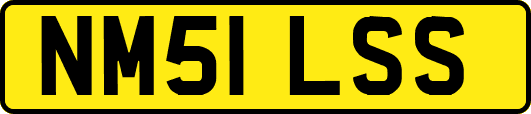 NM51 LSS